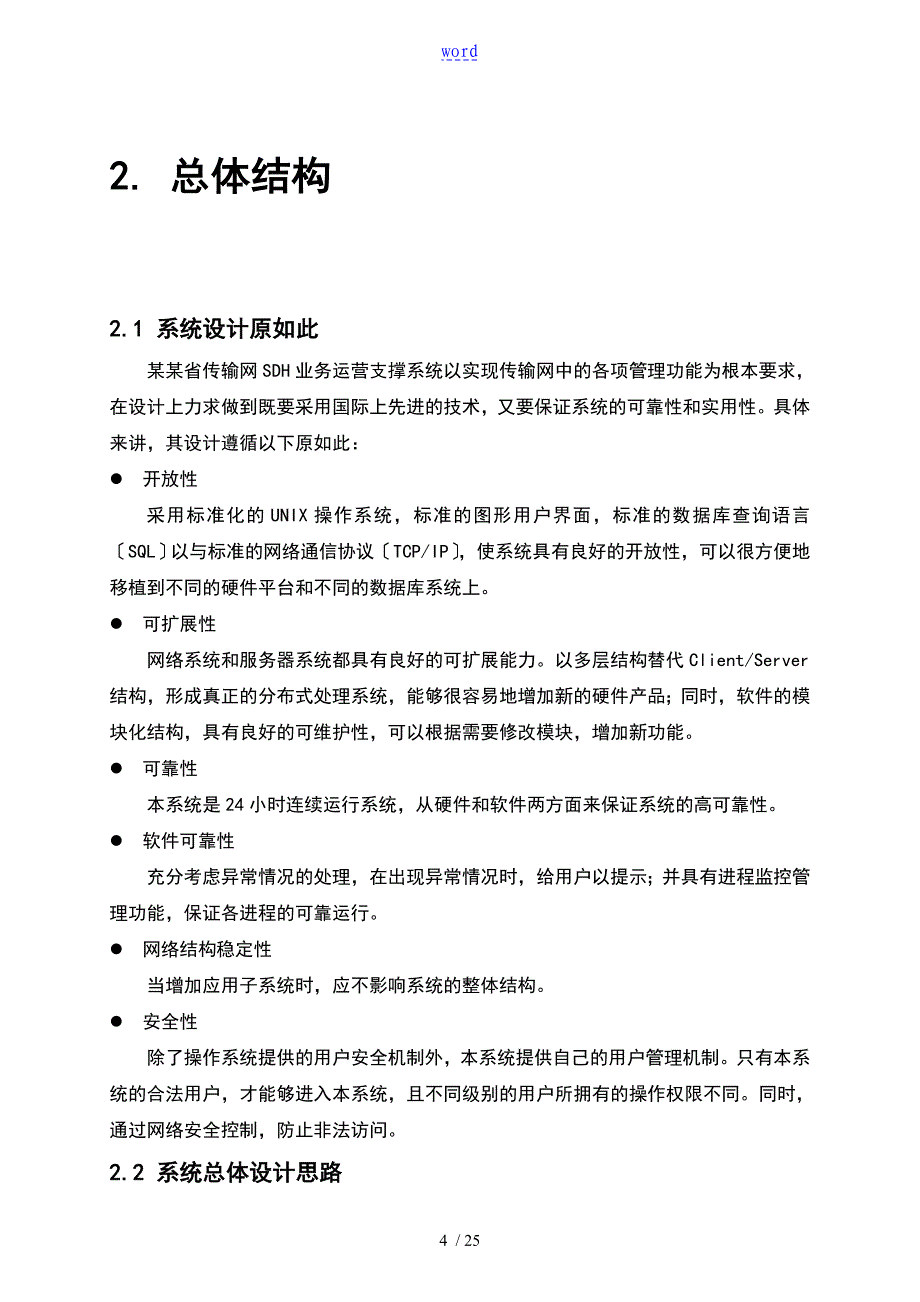 word

2. 总体结构

2.1 系统设计原如此

某某省传输网SDH业务运营支撑系统以实现传输网中的各项管理功能为根本要求，在设计上力求做到既要采用国际上先进的技术，又要保证系统的可靠性和实用性。具体来讲，其设计遵循以下原如此：

● 开放性

采用标准化的UNIX操作系统，标准的图形用户界面，标准的数据库查询语言〔SQL〕以与标准的网络通信协议〔TCP/IP〕，使系统具有良好的开放性，可以很方便地移植到不同的硬件平台和不同的数据库系统上。

● 可扩展性

网络系统和服务器系统都具有良好的可扩展能力。以多层结构替代Client/Server结构，形成真正的分布式处理系统，能够很容易地增加新的硬件产品；同时，软件的模块化结构，具有良好的可维护性，可以根据需要修改模块，增加新功能。

● 可靠性

本系统是24小时连续运行系统，从硬件和软件两方面来保证系统的高可靠性。

● 软件可靠性

充分考虑异常情况的处理，在出现异常情况时，给用户以提示；并具有进程监控管理功能，保证各进程的可靠运行。

● 网络结构稳定性

当增加应用子系统时，应不影响系统的整体结构。

● 安全性

除了操作系统提供的用户安全机制外，本系统提供自己的用户管理机制。只有本系统的合法用户，才能够进入本系统，且不同级别的用户所拥有的操作权限不同。同时，通过网络安全控制，防止非法访问。

2.2 系统总体设计思路

4 / 25